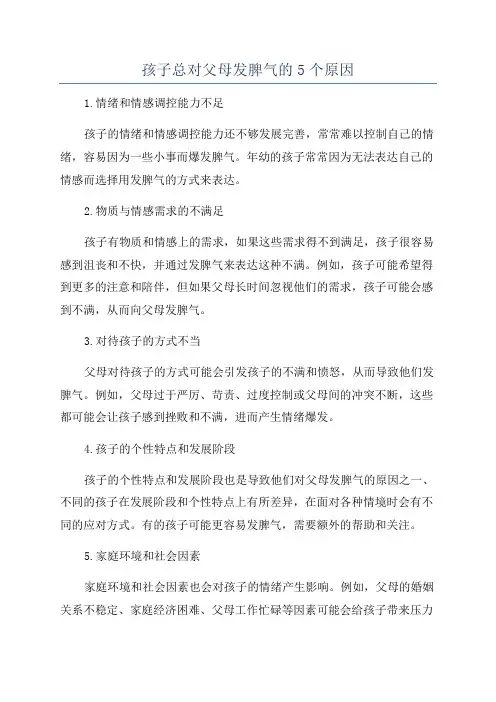 孩子总对父母发脾气的 5 个原因

1.情绪和情感调控能力不足

孩子的情绪和情感调控能力还不够发展完善，常常难以控制自己的情绪，容易因为一些小事而爆发脾气。年幼的孩子常常因为无法表达自己的情感而选择用发脾气的方式来表达。

2.物质与情感需求的不满足

孩子有物质和情感上的需求，如果这些需求得不到满足，孩子很容易感到沮丧和不快，并通过发脾气来表达这种不满。例如，孩子可能希望得到更多的注意和陪伴，但如果父母长时间忽视他们的需求，孩子可能会感到不满，从而向父母发脾气。

3.对待孩子的方式不当

父母对待孩子的方式可能会引发孩子的不满和愤怒，从而导致他们发脾气。例如，父母过于严厉、苛责、过度控制或父母间的冲突不断，这些都可能会让孩子感到挫败和不满，进而产生情绪爆发。

4.孩子的个性特点和发展阶段

孩子的个性特点和发展阶段也是导致他们对父母发脾气的原因之一、不同的孩子在发展阶段和个性特点上有所差异，在面对各种情境时会有不同的应对方式。有的孩子可能更容易发脾气，需要额外的帮助和关注。

5.家庭环境和社会因素

家庭环境和社会因素也会对孩子的情绪产生影响。例如，父母的婚姻关系不稳定、家庭经济困难、父母工作忙碌等因素可能会给孩子带来压力